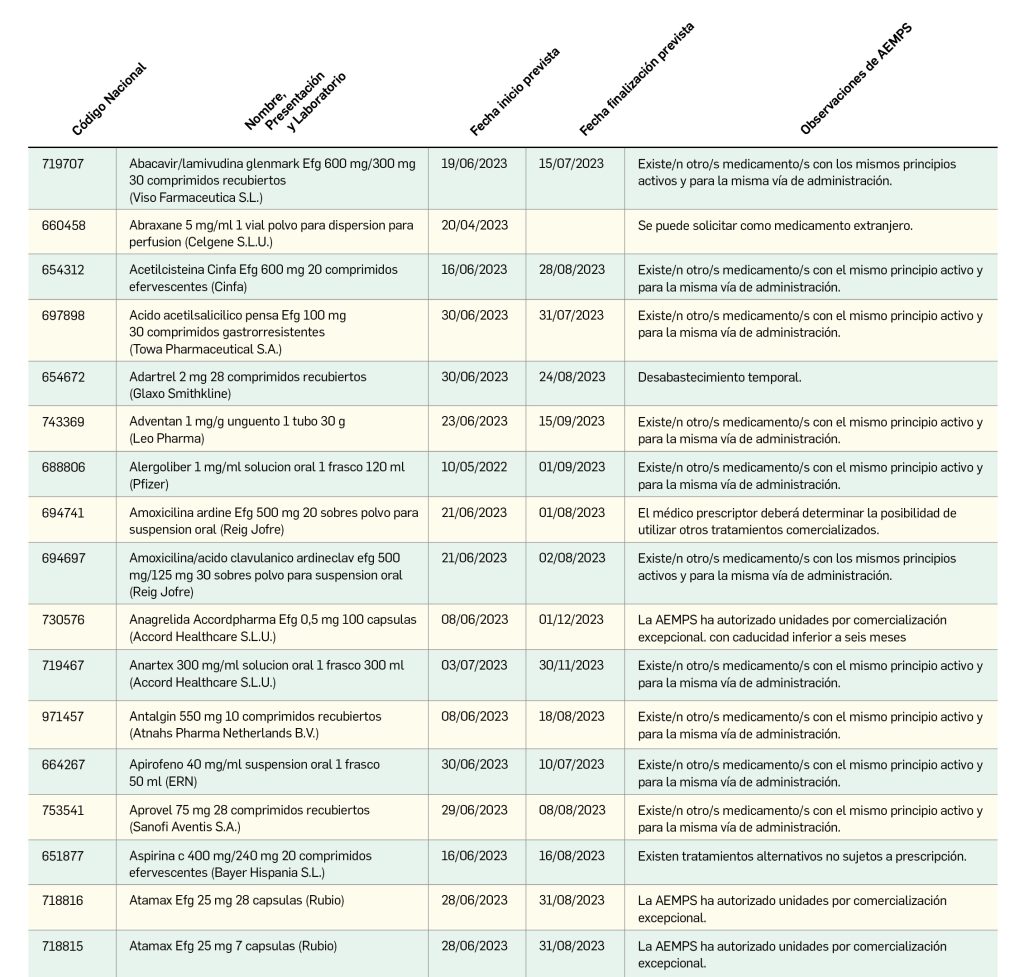 | Código Nacional | Nombre, Presentación y Laboratorio | Fecha inicio prevista | Fecha finalización prevista | Observaciones de AEMPS |
|---|---|---|---|---|
| 719707 | Abacavir/lamivudina glenmark Efg 600 mg/300 mg 30 comprimidos recubiertos (Viso Farmaceutica S.L.) | 19/06/2023 | 15/07/2023 | Existe/n otro/s medicamento/s con los mismos principios activos y para la misma vía de administración. |
| 660458 | Abraxane 5 mg/ml 1 vial polvo para dispersion para perfusion (Celgene S.L.U.) | 20/04/2023 | | Se puede solicitar como medicamento extranjero. |
| 654312 | Acetilcisteina Cinfa Efg 600 mg 20 comprimidos efervescentes (Cinfa) | 16/06/2023 | 28/08/2023 | Existe/n otro/s medicamento/s con el mismo principio activo y para la misma vía de administración. |
| 697898 | Acido acetilsalicilico pensa Efg 100 mg 30 comprimidos gastrorresistentes (Towa Pharmaceutical S.A.) | 30/06/2023 | 31/07/2023 | Existe/n otro/s medicamento/s con el mismo principio activo y para la misma vía de administración. |
| 654672 | Adartrel 2 mg 28 comprimidos recubiertos (Glaxo Smithkline) | 30/06/2023 | 24/08/2023 | Desabastecimiento temporal. |
| 743369 | Adventan 1 mg/g unguento 1 tubo 30 g (Leo Pharma) | 23/06/2023 | 15/09/2023 | Existe/n otro/s medicamento/s con el mismo principio activo y para la misma vía de administración. |
| 688806 | Alergoliber 1 mg/ml solucion oral 1 frasco 120 ml (Pfizer) | 10/05/2022 | 01/09/2023 | Existe/n otro/s medicamento/s con el mismo principio activo y para la misma vía de administración. |
| 694741 | Amoxicilina ardine Efg 500 mg 20 sobres polvo para suspension oral (Reig Jofre) | 21/06/2023 | 01/08/2023 | El médico prescriptor deberá determinar la posibilidad de utilizar otros tratamientos comercializados. |
| 694697 | Amoxicilina/acido clavulanico ardineclav efg 500 mg/125 mg 30 sobres polvo para suspension oral (Reig Jofre) | 21/06/2023 | 02/08/2023 | Existe/n otro/s medicamento/s con los mismos principios activos y para la misma vía de administración. |
| 730576 | Anagrelida Accordpharma Efg 0,5 mg 100 capsulas (Accord Healthcare S.L.U.) | 08/06/2023 | 01/12/2023 | La AEMPS ha autorizado unidades por comercialización excepcional. con caducidad inferior a seis meses |
| 719467 | Anartex 300 mg/ml solucion oral 1 frasco 300 ml (Accord Healthcare S.L.U.) | 03/07/2023 | 30/11/2023 | Existe/n otro/s medicamento/s con el mismo principio activo y para la misma vía de administración. |
| 971457 | Antalgin 550 mg 10 comprimidos recubiertos (Atnahs Pharma Netherlands B.V.) | 08/06/2023 | 18/08/2023 | Existe/n otro/s medicamento/s con el mismo principio activo y para la misma vía de administración. |
| 664267 | Apirofeno 40 mg/ml suspension oral 1 frasco 50 ml (ERN) | 30/06/2023 | 10/07/2023 | Existe/n otro/s medicamento/s con el mismo principio activo y para la misma vía de administración. |
| 753541 | Aprovel 75 mg 28 comprimidos recubiertos (Sanofi Aventis S.A.) | 29/06/2023 | 08/08/2023 | Existe/n otro/s medicamento/s con el mismo principio activo y para la misma vía de administración. |
| 651877 | Aspirina c 400 mg/240 mg 20 comprimidos efervescentes (Bayer Hispania S.L.) | 16/06/2023 | 16/08/2023 | Existen tratamientos alternativos no sujetos a prescripción. |
| 718816 | Atamax Efg 25 mg 28 capsulas (Rubio) | 28/06/2023 | 31/08/2023 | La AEMPS ha autorizado unidades por comercialización excepcional. |
| 718815 | Atamax Efg 25 mg 7 capsulas (Rubio) | 28/06/2023 | 31/08/2023 | La AEMPS ha autorizado unidades por comercialización excepcional. |